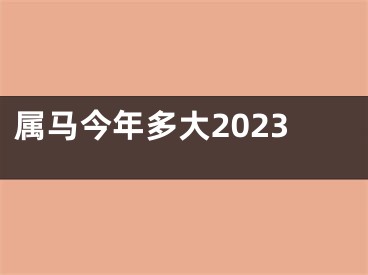 属马今年多大2023